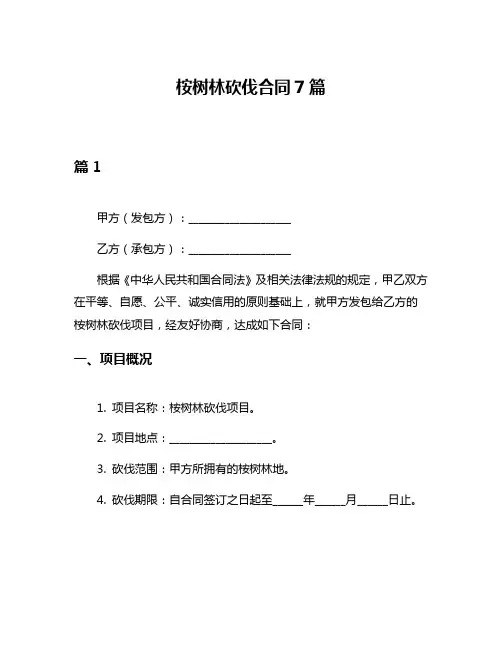 桉树林砍伐合同7篇

篇1

甲方（发包方）：__________________

乙方（承包方）：__________________

根据《中华人民共和国合同法》及相关法律法规的规定，甲乙双方在平等、自愿、公平、诚实信用的原则基础上，就甲方发包给乙方的桉树林砍伐项目，经友好协商，达成如下合同：

一、项目概况

1. 项目名称：桉树林砍伐项目。

2. 项目地点：__________________。

3. 砍伐范围：甲方所拥有的桉树林地。

4. 砍伐期限：自合同签订之日起至_____年_____月_____日止。